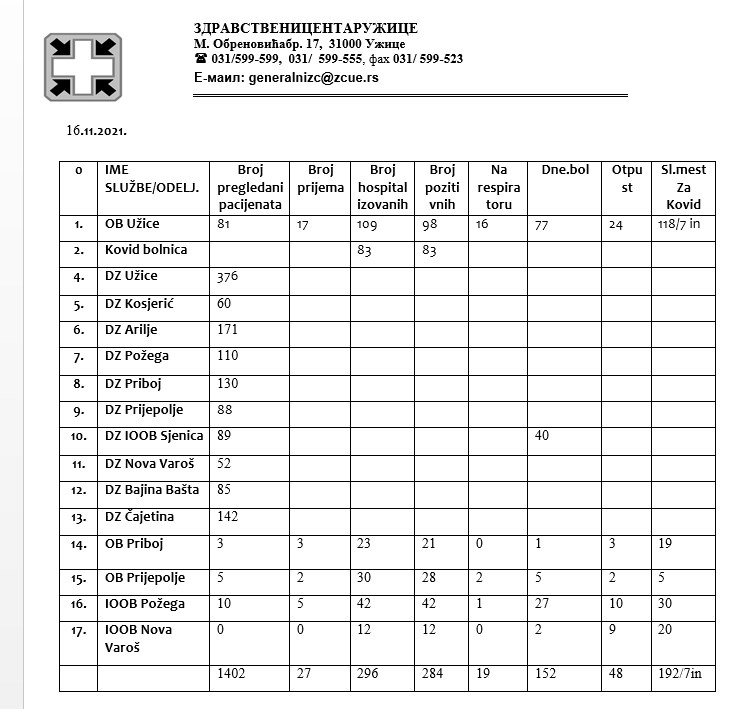 ЗДРАВСТВЕНИЦЕНТАРУЖИЦЕ
М. Обреновићабр. 17, 31000 Ужице
☎ 031/599-599, 031/ 599-555, фах 031/ 599-523
Е-маил: generalnizc@zcue.rs

16.11.2021.

| o | IME SLUŽBE/ODELJ. | Broj pregledani pacijenata | Broj prijema | Broj hospital izovanih | Broj poziti vnih | Na respira toru | Dne.bol | Otpu st | Sl.mest Za Kovid |
|---|---|---|---|---|---|---|---|---|---|
| 1. | OB Užice | 81 | 17 | 109 | 98 | 16 | 77 | 24 | 118/7 in |
| 2. | Kovid bolnica | | | 83 | 83 | | | | |
| 4. | DZ Užice | 376 | | | | | | | |
| 5. | DZ Kosjerić | 60 | | | | | | | |
| 6. | DZ Arilje | 171 | | | | | | | |
| 7. | DZ Požega | 110 | | | | | | | |
| 8. | DZ Priboj | 130 | | | | | | | |
| 9. | DZ Prijepolje | 88 | | | | | | | |
| 10. | DZ IOOB Sjenica | 89 | | | | | 40 | | |
| 11. | DZ Nova Varoš | 52 | | | | | | | |
| 12. | DZ Bajina Bašta | 85 | | | | | | | |
| 13. | DZ Čajetina | 142 | | | | | | | |
| 14. | OB Priboj | 3 | 3 | 23 | 21 | 0 | 1 | 3 | 19 |
| 15. | OB Prijepolje | 5 | 2 | 30 | 28 | 2 | 5 | 2 | 5 |
| 16. | IOOB Požega | 10 | 5 | 42 | 42 | 1 | 27 | 10 | 30 |
| 17. | IOOB Nova Varoš | 0 | 0 | 12 | 12 | 0 | 2 | 9 | 20 |
| | | 1402 | 27 | 296 | 284 | 19 | 152 | 48 | 192/7in |